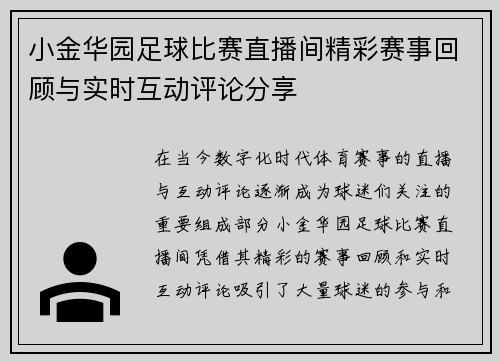 小金华园足球比赛直播间精彩赛事回顾与实时互动评论分享

在当今数字化时代体育赛事的直播与互动评论逐渐成为球迷们关注的重要组成部分小金华园足球比赛直播间凭借其精彩的赛事回顾和实时互动评论吸引了大量球迷的参与和